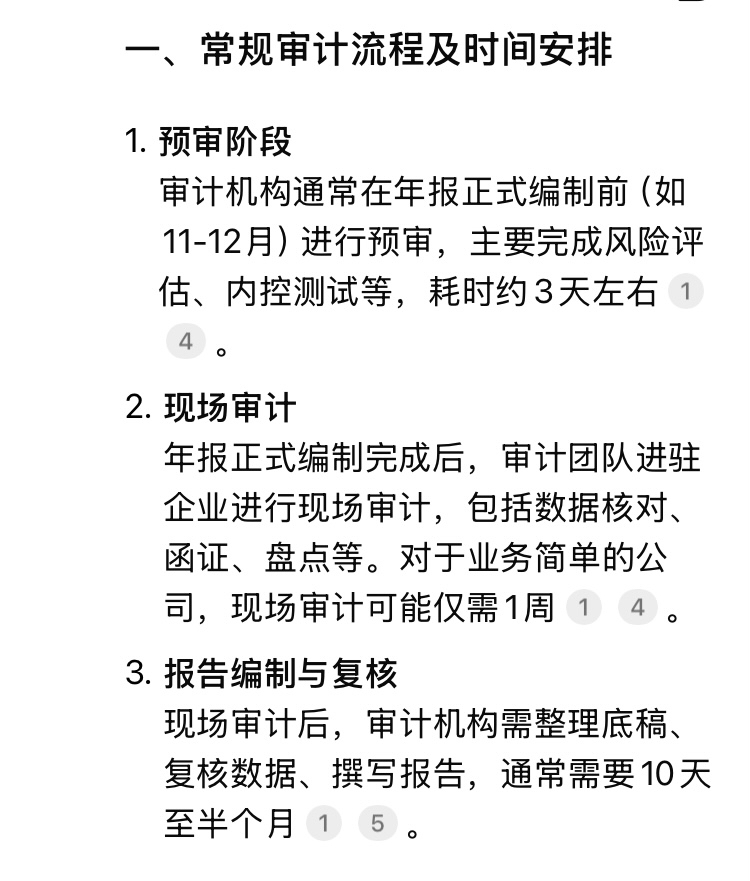 一、常规审计流程及时间安排

1. 预审阶段
审计机构通常在年报正式编制前（如11-12月）进行预审，主要完成风险评估、内控测试等，耗时约3天左右 1 4 。

2. 现场审计
年报正式编制完成后，审计团队进驻企业进行现场审计，包括数据核对、函证、盘点等。对于业务简单的公司，现场审计可能仅需1周 1 4 。

3. 报告编制与复核
现场审计后，审计机构需整理底稿、复核数据、撰写报告，通常需要10天至半个月 1 5 。